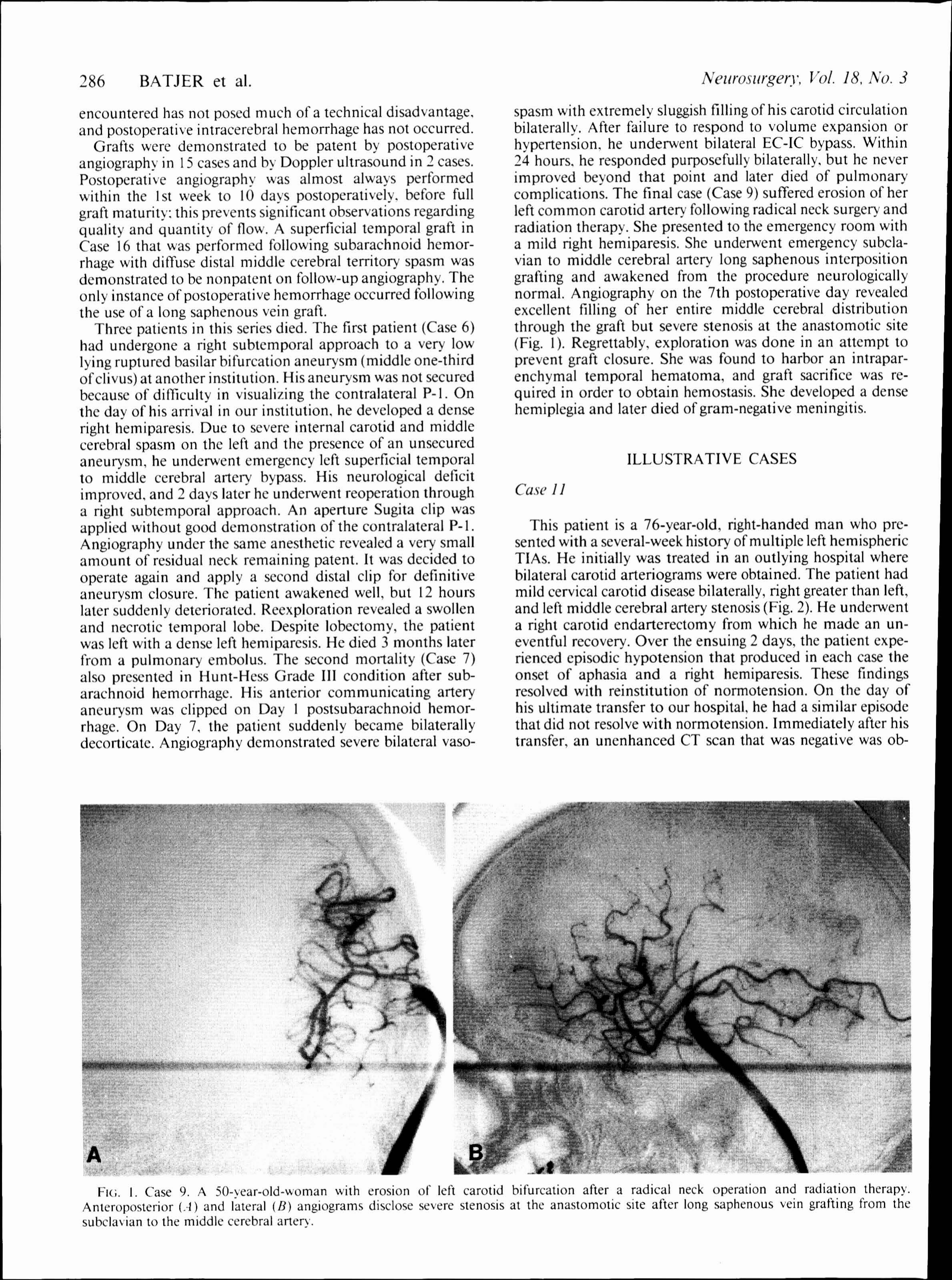 286 BATJER et al. Neurosurgery, Vol. 18, No. 3

encountered has not posed much of a technical disadvantage, and postoperative intracerebral hemorrhage has not occurred.

Grafts were demonstrated to be patent by postoperative angiography in 15 cases and by Doppler ultrasound in 2 cases. Postoperative angiography was almost always performed within the 1st week to 10 days postoperatively, before full graft maturity; this prevents significant observations regarding quality and quantity of flow. A superficial temporal graft in Case 16 that was performed following subarachnoid hemorrhage with diffuse distal middle cerebral territory spasm was demonstrated to be nonpatent on follow-up angiography. The only instance of postoperative hemorrhage occurred following the use of a long saphenous vein graft.

Three patients in this series died. The first patient (Case 6) had undergone a right subtemporal approach to a very low lying ruptured basilar bifurcation aneurysm (middle one-third of clivus) at another institution. His aneurysm was not secured because of difficulty in visualizing the contralateral P-1. On the day of his arrival in our institution, he developed a dense right hemiparesis. Due to severe internal carotid and middle cerebral spasm on the left and the presence of an unsecured aneurysm, he underwent emergency left superficial temporal to middle cerebral artery bypass. His neurological deficit improved, and 2 days later he underwent reoperation through a right subtemporal approach. An aperture Sugita clip was applied without good demonstration of the contralateral P-1. Angiography under the same anesthetic revealed a very small amount of residual neck remaining patent. It was decided to operate again and apply a second distal clip for definitive aneurysm closure. The patient awakened well, but 12 hours later suddenly deteriorated. Reexploration revealed a swollen and necrotic temporal lobe. Despite lobectomy, the patient was left with a dense left hemiparesis. He died 3 months later from a pulmonary embolus. The second mortality (Case 7) also presented in Hunt-Hess Grade III condition after subarachnoid hemorrhage. His anterior communicating artery aneurysm was clipped on Day 1 postsubarachnoid hemorrhage. On Day 7, the patient suddenly became bilaterally decorticate. Angiography demonstrated severe bilateral vasospasm with extremely sluggish filling of his carotid circulation bilaterally. After failure to respond to volume expansion or hypertension, he underwent bilateral EC-IC bypass. Within 24 hours, he responded purposefully bilaterally, but he never improved beyond that point and later died of pulmonary complications. The final case (Case 9) suffered erosion of her left common carotid artery following radical neck surgery and radiation therapy. She presented to the emergency room with a mild right hemiparesis. She underwent emergency subclavian to middle cerebral artery long saphenous interposition grafting and awakened from the procedure neurologically normal. Angiography on the 7th postoperative day revealed excellent filling of her entire middle cerebral distribution through the graft but severe stenosis at the anastomotic site (Fig. 1). Regrettably, exploration was done in an attempt to prevent graft closure. She was found to harbor an intraparenchymal temporal hematoma, and graft sacrifice was required in order to obtain hemostasis. She developed a dense hemiplegia and later died of gram-negative meningitis.

ILLUSTRATIVE CASES

Case 11

This patient is a 76-year-old, right-handed man who presented with a several-week history of multiple left hemispheric TIAs. He initially was treated in an outlying hospital where bilateral carotid arteriograms were obtained. The patient had mild cervical carotid disease bilaterally, right greater than left, and left middle cerebral artery stenosis (Fig. 2). He underwent a right carotid endarterectomy from which he made an uneventful recovery. Over the ensuing 2 days, the patient experienced episodic hypotension that produced in each case the onset of aphasia and a right hemiparesis. These findings resolved with reinstitution of normotension. On the day of his ultimate transfer to our hospital, he had a similar episode that did not resolve with normotension. Immediately after his transfer, an unenhanced CT scan that was negative was ob-

A

B

FIG. 1. Case 9. A 50-year-old-woman with erosion of left carotid bifurcation after a radical neck operation and radiation therapy. Anteroposterior (A) and lateral (B) angiograms disclose severe stenosis at the anastomotic site after long saphenous vein grafting from the subclavian to the middle cerebral artery.